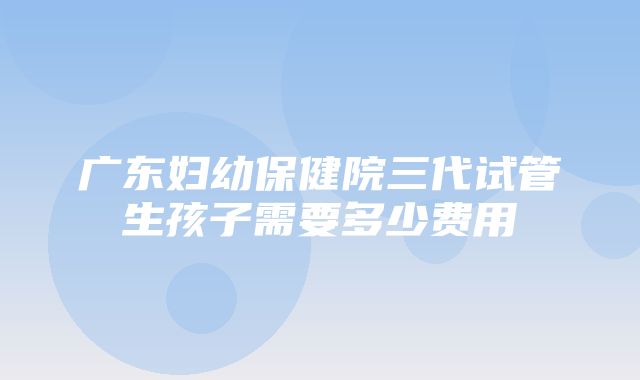 广东妇幼保健院三代试管生孩子需要多少费用